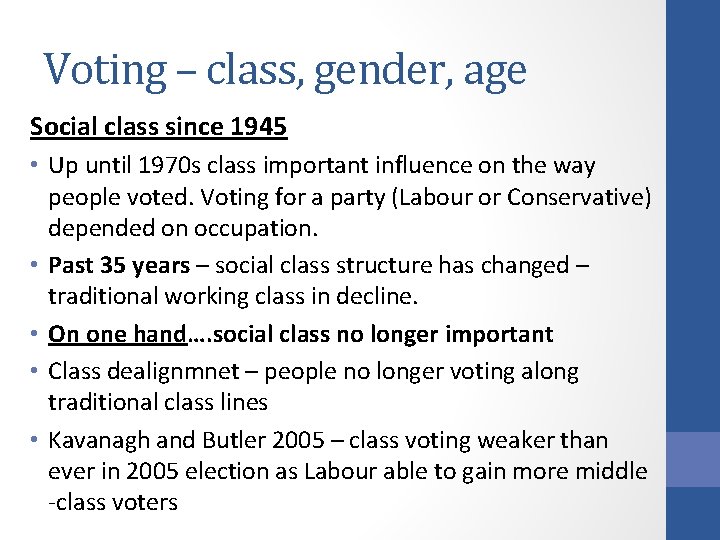 Voting – class, gender, age

Social class since 1945

• Up until 1970s class important influence on the way people voted. Voting for a party (Labour or Conservative) depended on occupation.
• Past 35 years – social class structure has changed – traditional working class in decline.
• On one hand….social class no longer important
• Class dealignmnet – people no longer voting along traditional class lines
• Kavanagh and Butler 2005 – class voting weaker than ever in 2005 election as Labour able to gain more middle -class voters